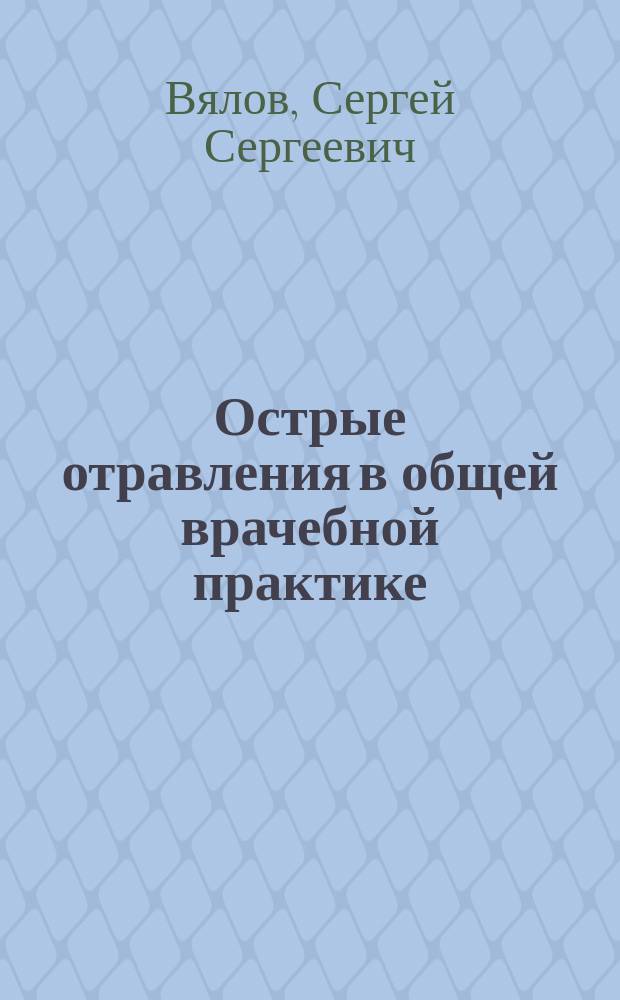 Вялов, Сергей Сергеевич

Острые отравления в общей врачебной практике